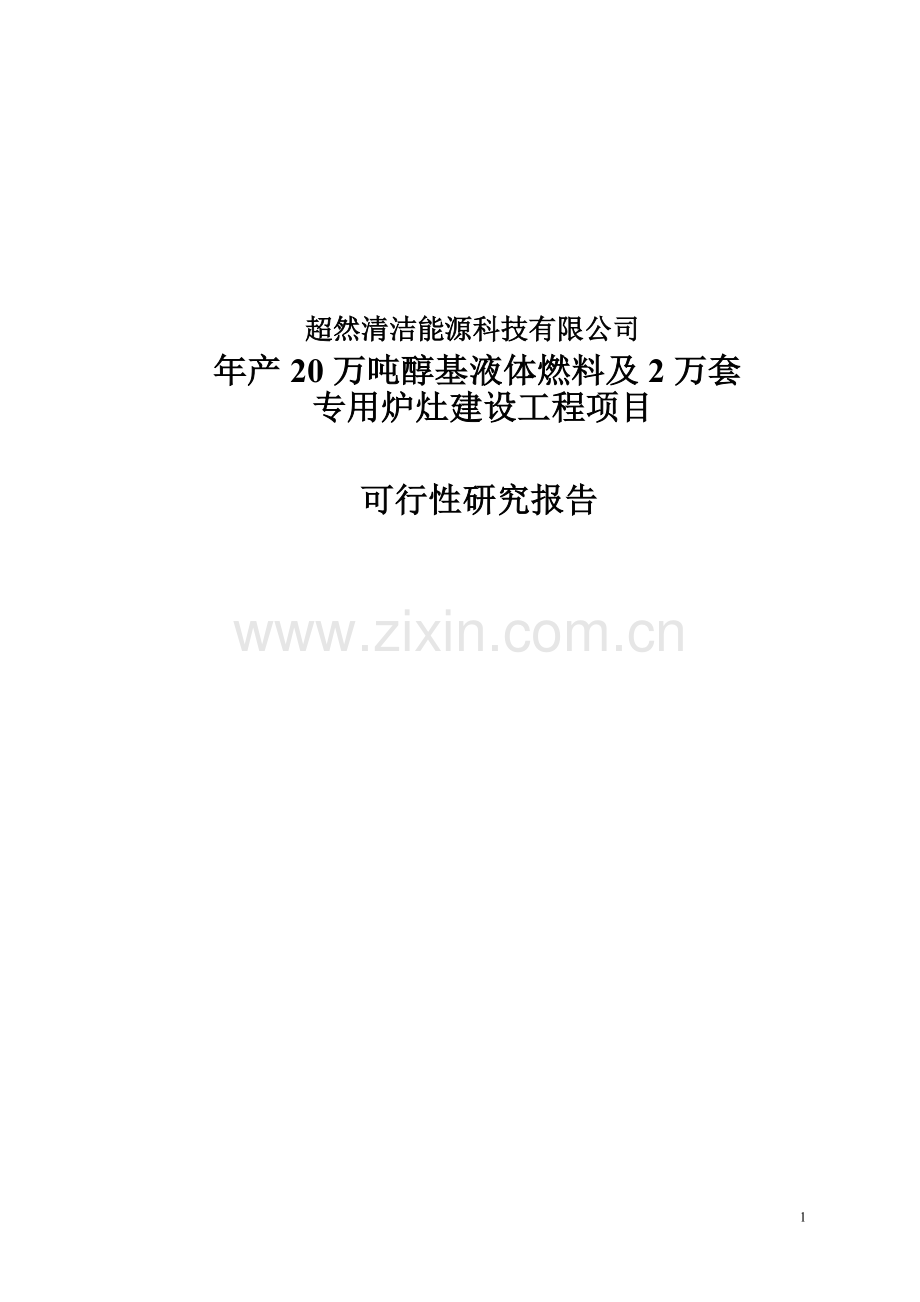 超然清洁能源科技有限公司
年产 20 万吨醇基液体燃料及 2 万套专用炉灶建设工程项目

可行性研究报告

www.zixin.com.cn

1